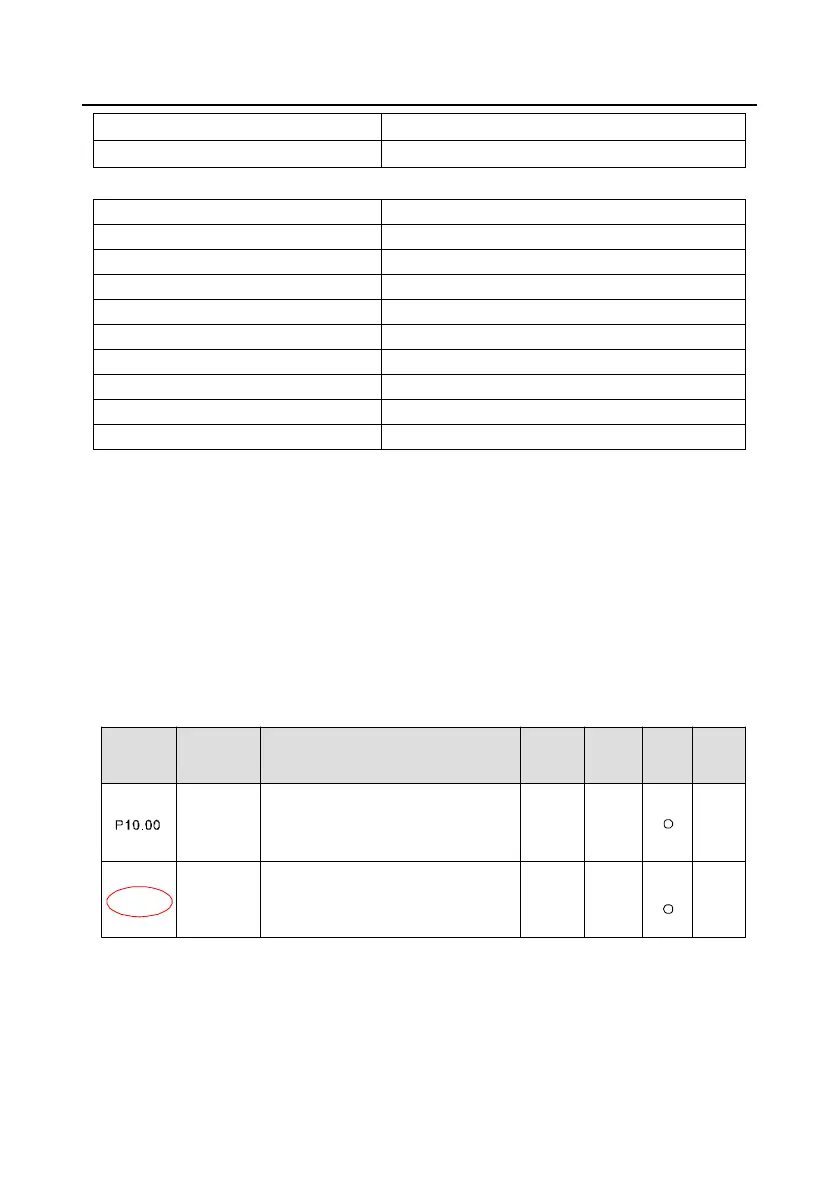 P10.00

○

○